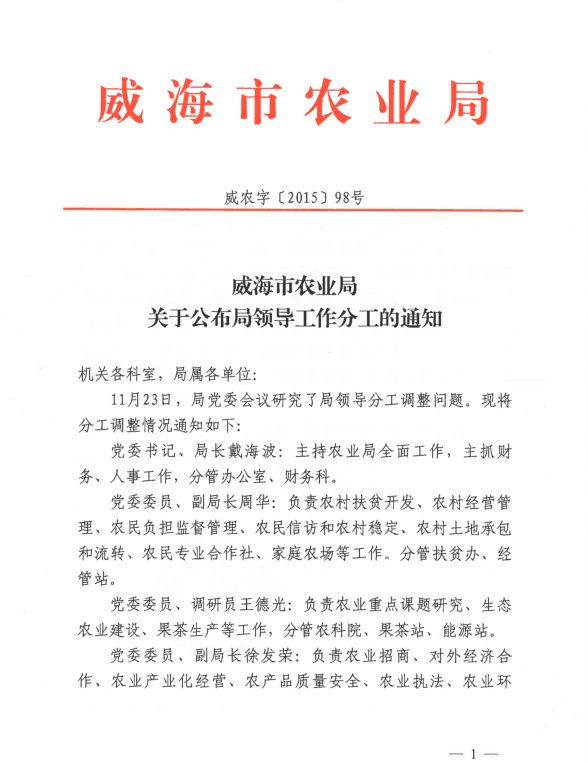 威海市农业局

威农字〔2015〕98号

威海市农业局
关于公布局领导工作分工的通知

机关各科室，局属各单位：

11月23日，局党委会议研究了局领导分工调整问题。现将分工调整情况通知如下：

党委书记、局长戴海波：主持农业局全面工作，主抓财务、人事工作，分管办公室、财务科。

党委委员、副局长周华：负责农村扶贫开发、农村经营管理、农民负担监督管理、农民信访和农村稳定、农村土地承包和流转、农民专业合作社、家庭农场等工作。分管扶贫办、经管站。

党委委员、调研员王德光：负责农业重点课题研究、生态农业建设、果茶生产等工作，分管农科院、果茶站、能源站。

党委委员、副局长徐发荣：负责农业招商、对外经济合作、农业产业化经营、农产品质量安全、农业执法、农业环

— 1 —